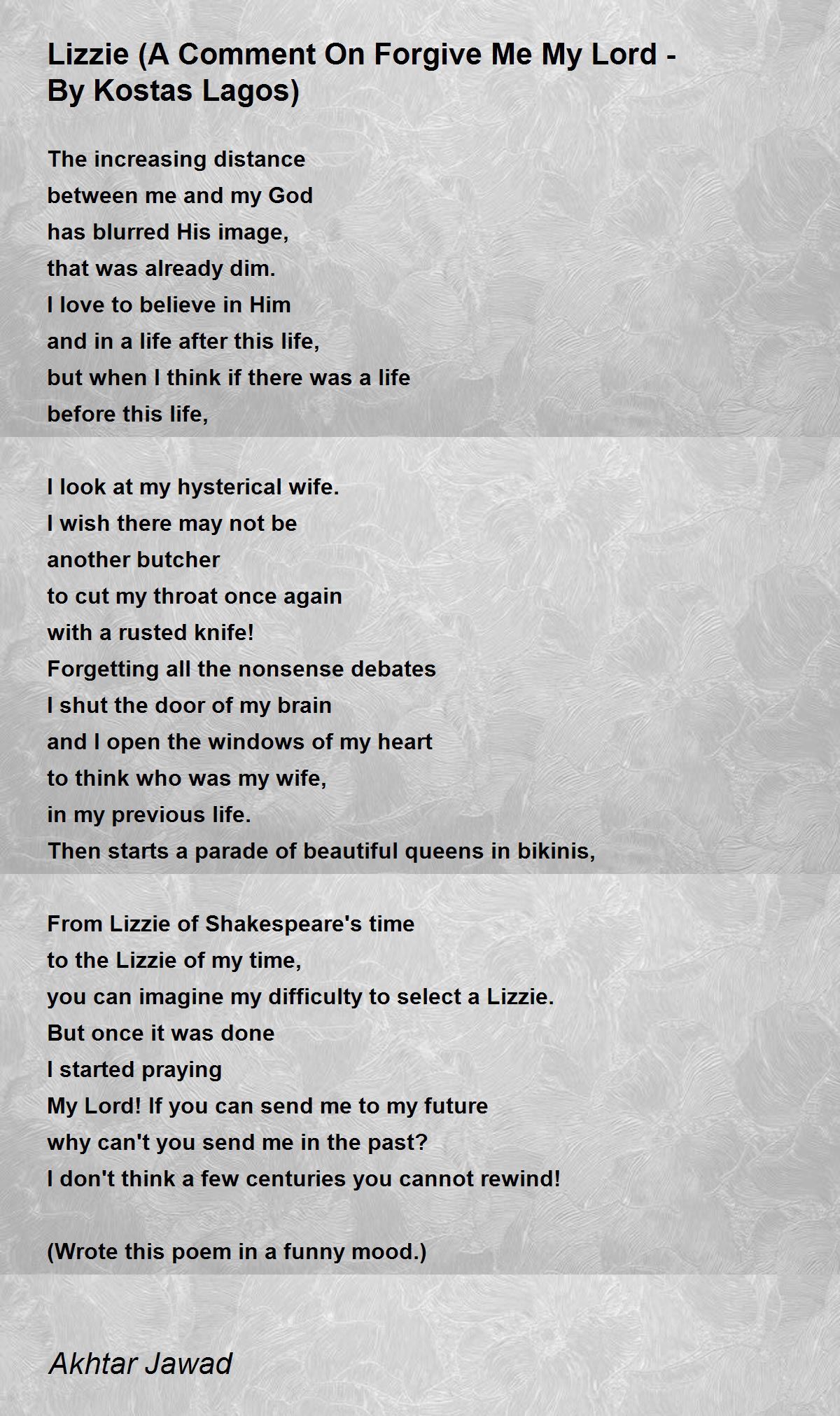 Lizzie (A Comment On Forgive Me My Lord - By Kostas Lagos)

The increasing distance
between me and my God
has blurred His image,
that was already dim.
I love to believe in Him
and in a life after this life,
but when I think if there was a life
before this life,

I look at my hysterical wife.
I wish there may not be
another butcher
to cut my throat once again
with a rusted knife!
Forgetting all the nonsense debates
I shut the door of my brain
and I open the windows of my heart
to think who was my wife,
in my previous life.
Then starts a parade of beautiful queens in bikinis,

From Lizzie of Shakespeare's time
to the Lizzie of my time,
you can imagine my difficulty to select a Lizzie.
But once it was done
I started praying
My Lord! If you can send me to my future
why can't you send me in the past?
I don't think a few centuries you cannot rewind!

(Wrote this poem in a funny mood.)

Akhtar Jawad